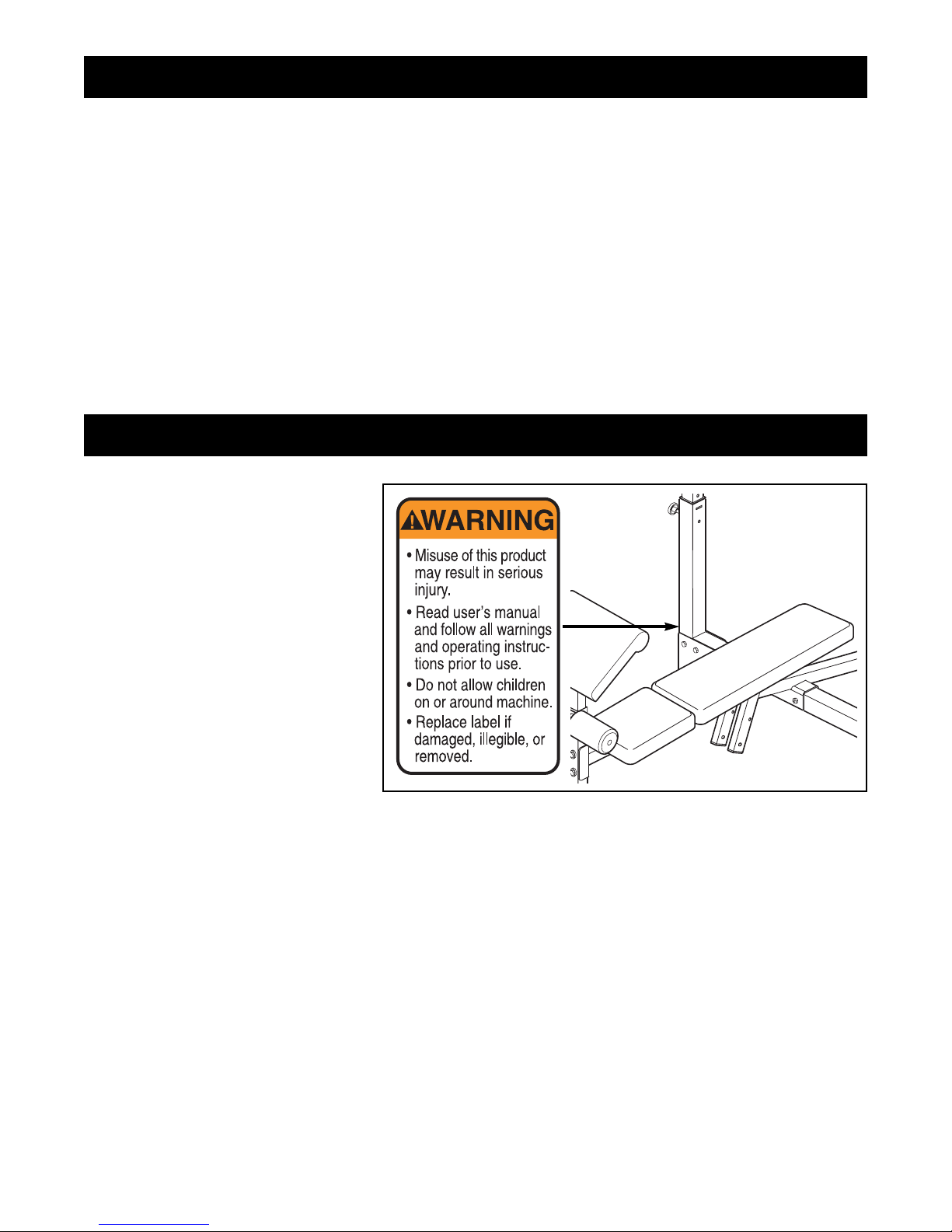 WARNING

• Misuse of this product may result in serious injury.

• Read user's manual and follow all warnings and operating instructions prior to use.

• Do not allow children on or around machine.

• Replace label if damaged, illegible, or removed.